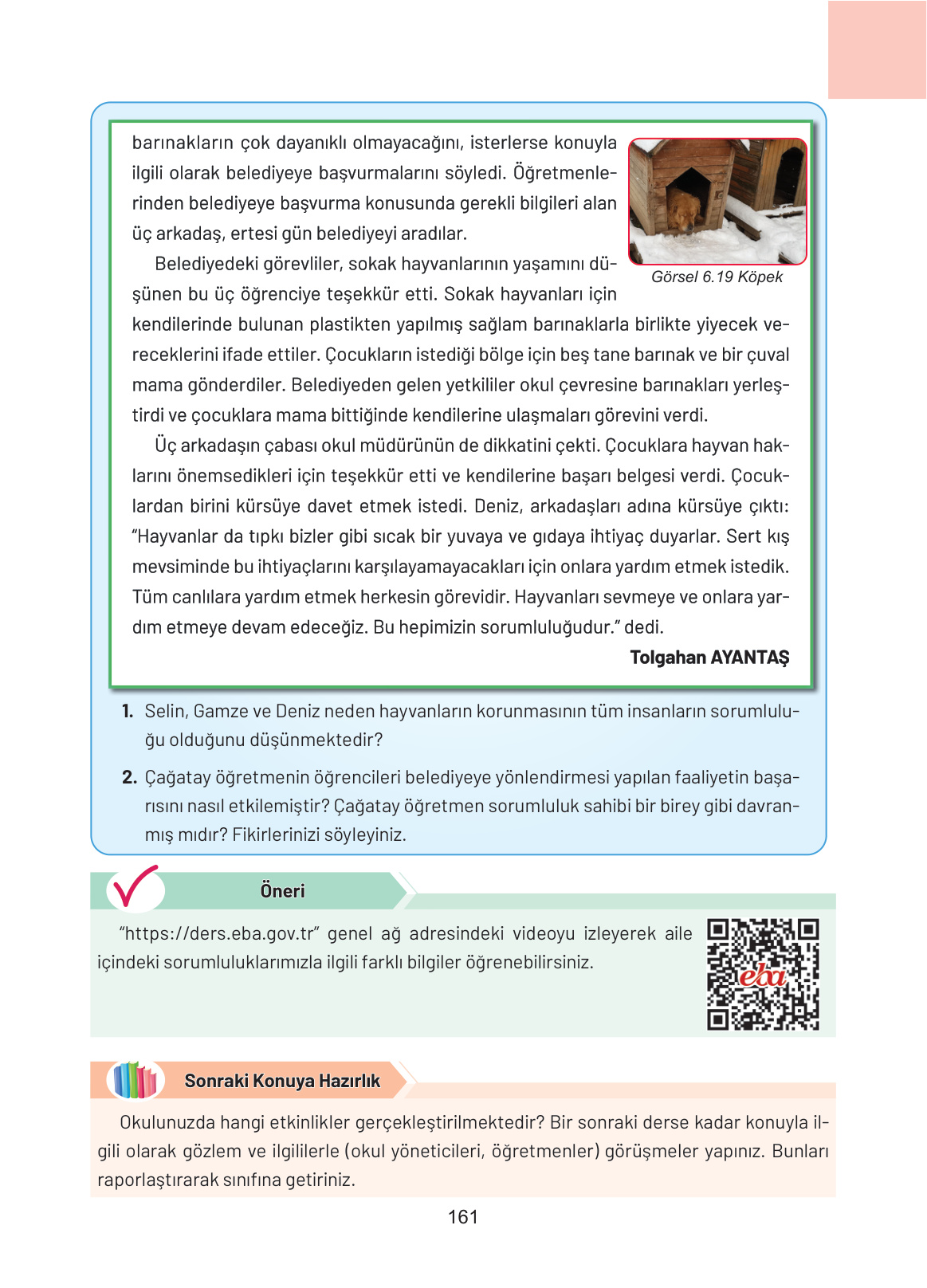 barınakların çok dayanıklı olmayacağını, isterlerse konuyla ilgili olarak belediyeye başvurmalarını söyledi. Öğretmenlerinden belediyeye başvurma konusunda gerekli bilgileri alan üç arkadaş, ertesi gün belediyeyi aradılar.

Görsel 6.19 Köpek

Belediyedeki görevliler, sokak hayvanlarının yaşamını düşünen bu üç öğrenciye teşekkür etti. Sokak hayvanları için kendilerinde bulunan plastikten yapılmış sağlam barınaklarla birlikte yiyecek vereceklerini ifade ettiler. Çocukların istediği bölge için beş tane barınak ve bir çuval mama gönderdiler. Belediyeden gelen yetkililer okul çevresine barınakları yerleştirdi ve çocuklara mama bittiğinde kendilerine ulaşmaları görevini verdi.

Üç arkadaşın çabası okul müdürünün de dikkatini çekti. Çocuklara hayvan haklarını önemsedikleri için teşekkür etti ve kendilerine başarı belgesi verdi. Çocuklardan birini kürsüye davet etmek istedi. Deniz, arkadaşları adına kürsüye çıktı: “Hayvanlar da tıpkı bizler gibi sıcak bir yuvaya ve gıdaya ihtiyaç duyarlar. Sert kış mevsiminde bu ihtiyaçlarını karşılayamayacakları için onlara yardım etmek istedik. Tüm canlılara yardım etmek herkesin görevidir. Hayvanları sevmeye ve onlara yardım etmeye devam edeceğiz. Bu hepimizin sorumluluğudur.” dedi.

Tolgahan AYANTAŞ

1. Selin, Gamze ve Deniz neden hayvanların korunmasının tüm insanların sorumluluğu olduğunu düşünmektedir?

2. Çağatay öğretmenin öğrencileri belediyeye yönlendirmesi yapılan faaliyetin başarısını nasıl etkilemiştir? Çağatay öğretmen sorumluluk sahibi bir birey gibi davranmış mıdır? Fikirlerinizi söyleyiniz.

Öneri

“https://ders.eba.gov.tr” genel ağ adresindeki videoyu izleyerek aile içindeki sorumluluklarımızla ilgili farklı bilgiler öğrenebilirsiniz.

eba

Sonraki Konuya Hazırlık

Okulunuzda hangi etkinlikler gerçekleştirilmektedir? Bir sonraki derse kadar konuyla ilgili olarak gözlem ve ilgililerle (okul yöneticileri, öğretmenler) görüşmeler yapınız. Bunları raporlaştırarak sınıfına getiriniz.

161